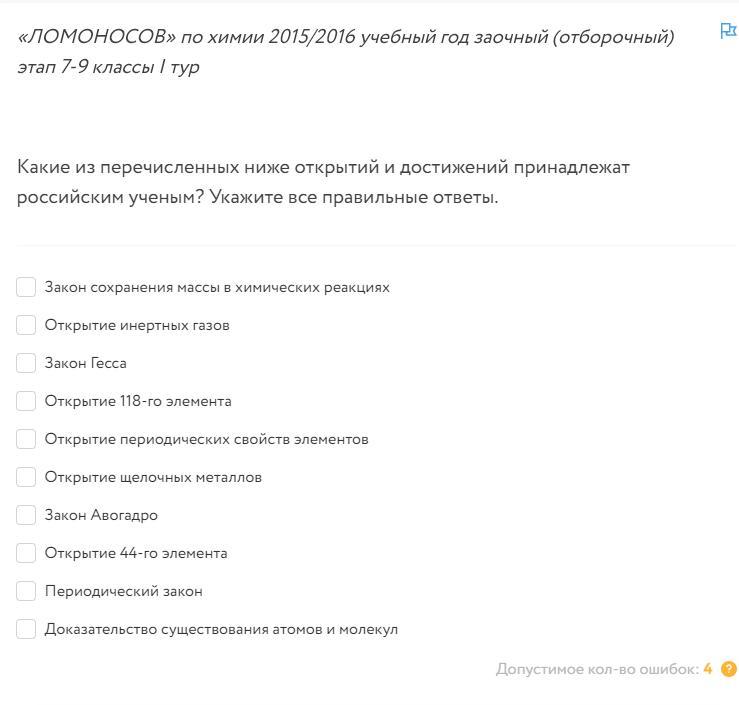 «ЛОМОНОСОВ» по химии 2015/2016 учебный год заочный (отборочный) этап 7-9 классы I тур

Какие из перечисленных ниже открытий и достижений принадлежат российским ученым? Укажите все правильные ответы.

Закон сохранения массы в химических реакциях

Открытие инертных газов

Закон Гесса

Открытие 118-го элемента

Открытие периодических свойств элементов

Открытие щелочных металлов

Закон Авогадро

Открытие 44-го элемента

Периодический закон

Доказательство существования атомов и молекул

Допустимое кол-во ошибок: 4 ?